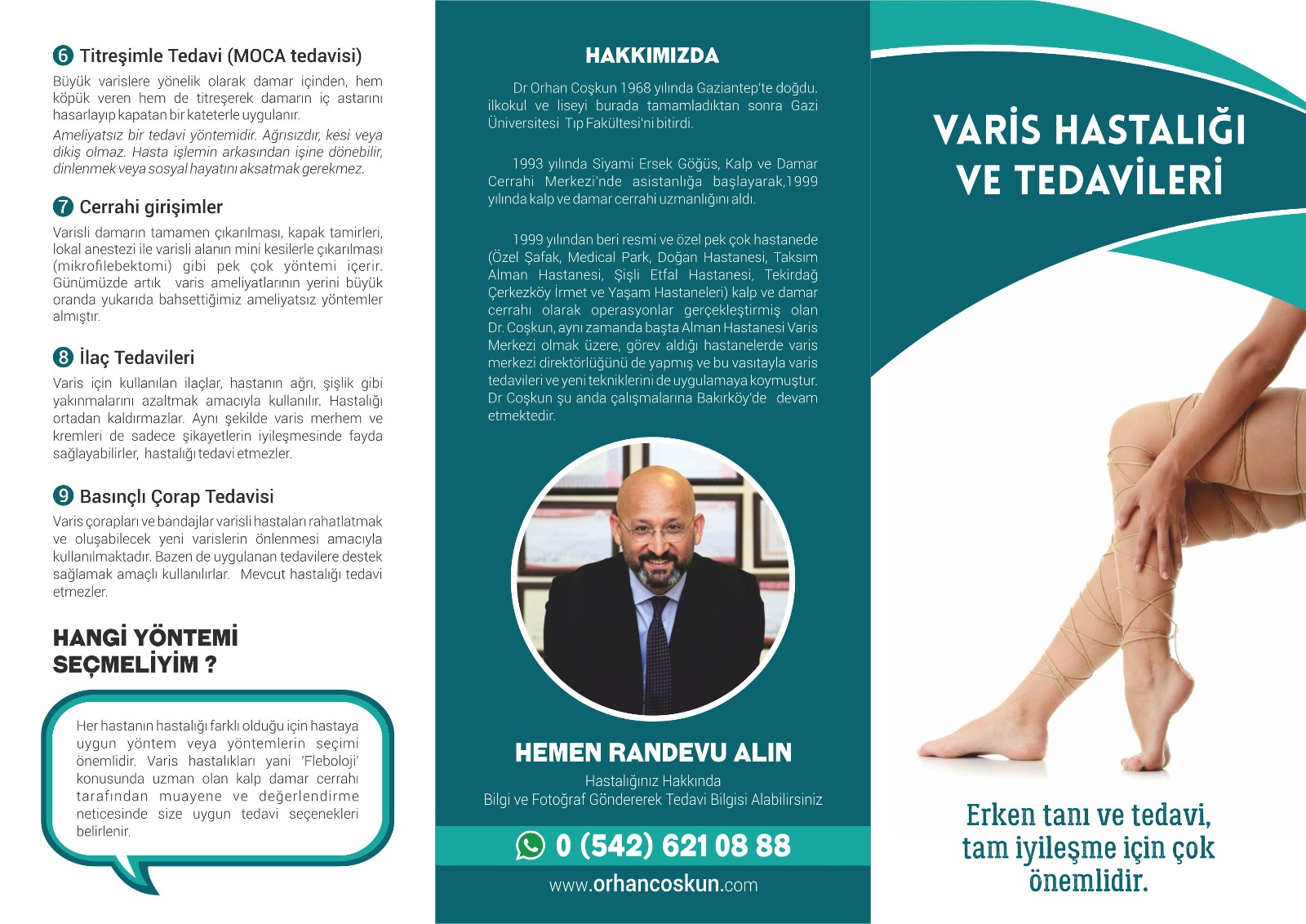 6 Titreşimle Tedavi (MOCA tedavisi)

Büyük varislere yönelik olarak damar içinden, hem köpük veren hem de titreşerek damarın iç astarını hasarlayıp kapatan bir kateterle uygulanır.

Ameliyatsız bir tedavi yöntemidir. Ağrısızdır, kesi veya dikiş olmaz. Hasta işlemin arkasından işine dönebilir, dinlenmek veya sosyal hayatını aksatmak gerekmez.

7 Cerrahi girişimler

Varisli damarın tamamen çıkarılması, kapak tamirleri, lokal anestezi ile varisli alanın mini kesilerle çıkarılması (mikrofilebektomi) gibi pek çok yöntemi içerir. Günümüzde artık varis ameliyatlarının yerini büyük oranda yukarıda bahsettiğimiz ameliyatsız yöntemler almıştır.

8 İlaç Tedavileri

Varis için kullanılan ilaçlar, hastanın ağrı, şişlik gibi yakınmalarını azaltmak amacıyla kullanılır. Hastalığı ortadan kaldırmazlar. Aynı şekilde varis merhem ve kremleri de sadece şikayetlerin iyileşmesinde fayda sağlayabilirler, hastalığı tedavi etmezler.

9 Basınçlı Çorap Tedavisi

Varis çorapları ve bandajlar varisli hastaları rahatlatmak ve oluşabilecek yeni varislerin önlenmesi amacıyla kullanılmaktadır. Bazen de uygulanan tedavilere destek sağlamak amaçlı kullanılırlar. Mevcut hastalığı tedavi etmezler.

HANGİ YÖNTEMİ SEÇMELİYİM ?

Her hastanın hastalığı farklı olduğu için hastaya uygun yöntem veya yöntemlerin seçimi önemlidir. Varis hastalıkları yani 'Fleboloji' konusunda uzman olan kalp damar cerrahı tarafından muayene ve değerlendirme neticesinde size uygun tedavi seçenekleri belirlenir.

HAKKIMIZDA

Dr Orhan Coşkun 1968 yılında Gaziantep'te doğdu. ilkokul ve liseyi burada tamamladıktan sonra Gazi Üniversitesi Tıp Fakültesi'ni bitirdi.

1993 yılında Siyami Ersek Göğüs, Kalp ve Damar Cerrahi Merkezi'nde asistanlığa başlayarak,1999 yılında kalp ve damar cerrahi uzmanlığını aldı.

1999 yılından beri resmi ve özel pek çok hastanede (Özel Şafak, Medical Park, Doğan Hastanesi, Taksim Alman Hastanesi, Şişli Etfal Hastanesi, Tekirdağ Çerkezköy İrmet ve Yaşam Hastaneleri) kalp ve damar cerrahı olarak operasyonlar gerçekleştirmiş olan Dr. Coşkun, aynı zamanda başta Alman Hastanesi Varis Merkezi olmak üzere, görev aldığı hastanelerde varis merkezi direktörlüğünü de yapmış ve bu vasıtayla varis tedavileri ve yeni tekniklerini de uygulamaya koymuştur. Dr Coşkun şu anda çalışmalarına Bakırköy'de devam etmektedir.

HEMEN RANDEVU ALIN

Hastalığınız Hakkında
Bilgi ve Fotoğraf Göndererek Tedavi Bilgisi Alabilirsiniz

0 (542) 621 08 88

www.orhancoskun.com

VARİS HASTALIĞI VE TEDAVİLERİ

Erken tanı ve tedavi, tam iyileşme için çok önemlidir.